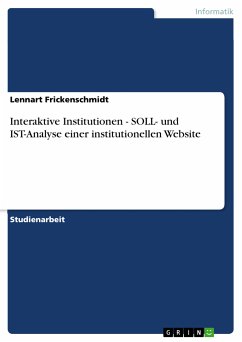 Informatik

Lennart Frickenschmidt

Interaktive Institutionen - SOLL- und IST-Analyse einer institutionellen Website

Studienarbeit

GRIN